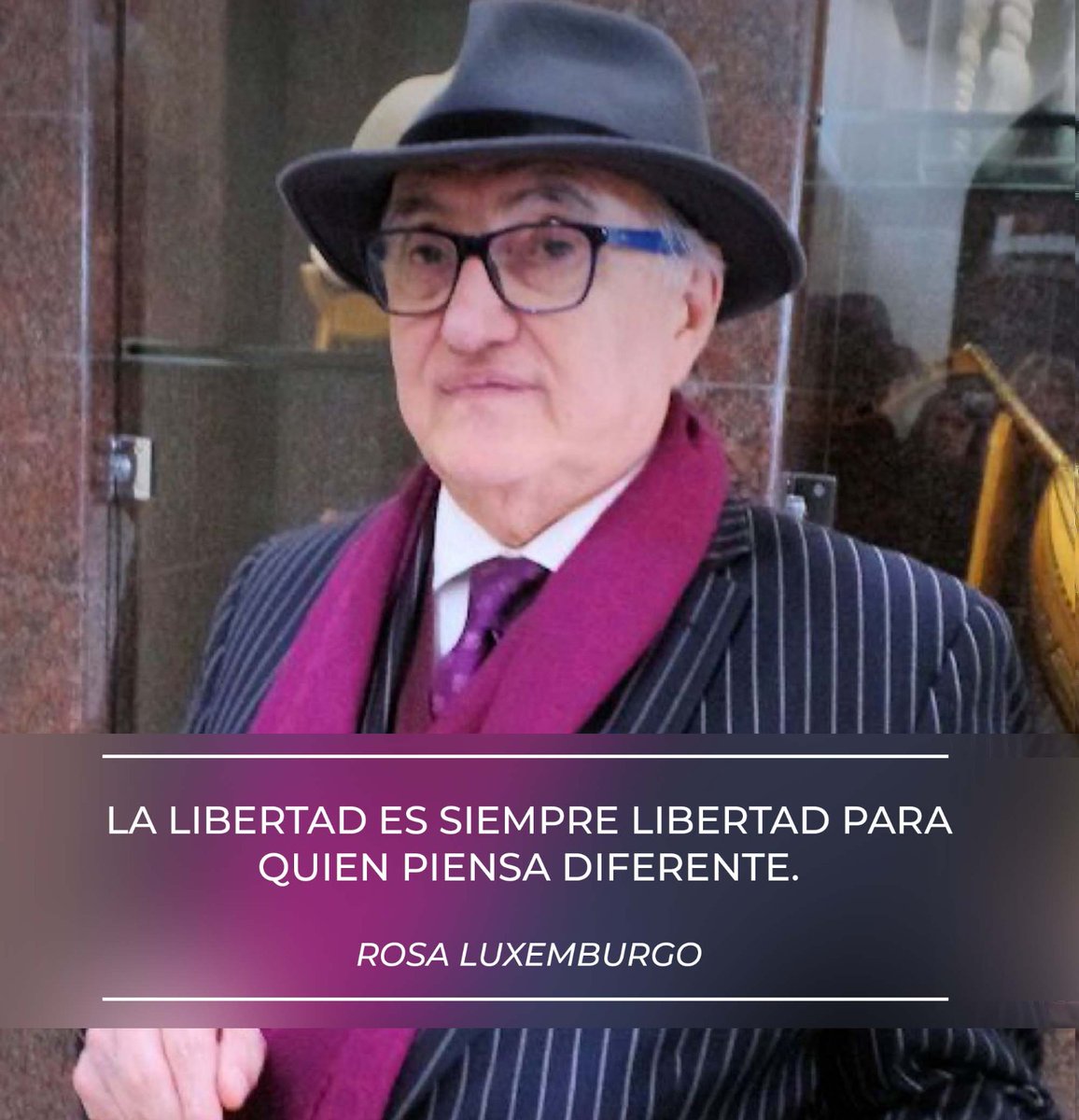 LA LIBERTAD ES SIEMPRE LIBERTAD PARA QUIEN PIENSA DIFERENTE.

ROSA LUXEMBURGO